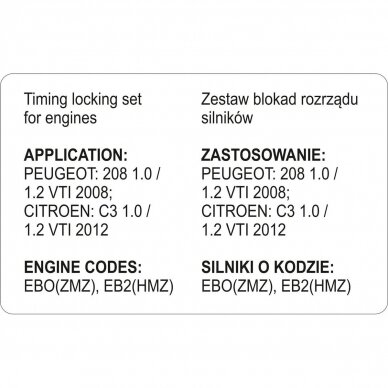 Timing locking set for engines

APPLICATION:
PEUGEOT: 208 1.0 / 1.2 VTI 2008;
CITROEN: C3 1.0 / 1.2 VTI 2012

ENGINE CODES:
EBO(ZMZ), EB2(HMZ)

Zestaw blokad rozrządu silników

ZASTOSOWANIE:
PEUGEOT: 208 1.0 / 1.2 VTI 2008;
CITROEN: C3 1.0 / 1.2 VTI 2012

SILNIKI O KODZIE:
EBO(ZMZ), EB2(HMZ)